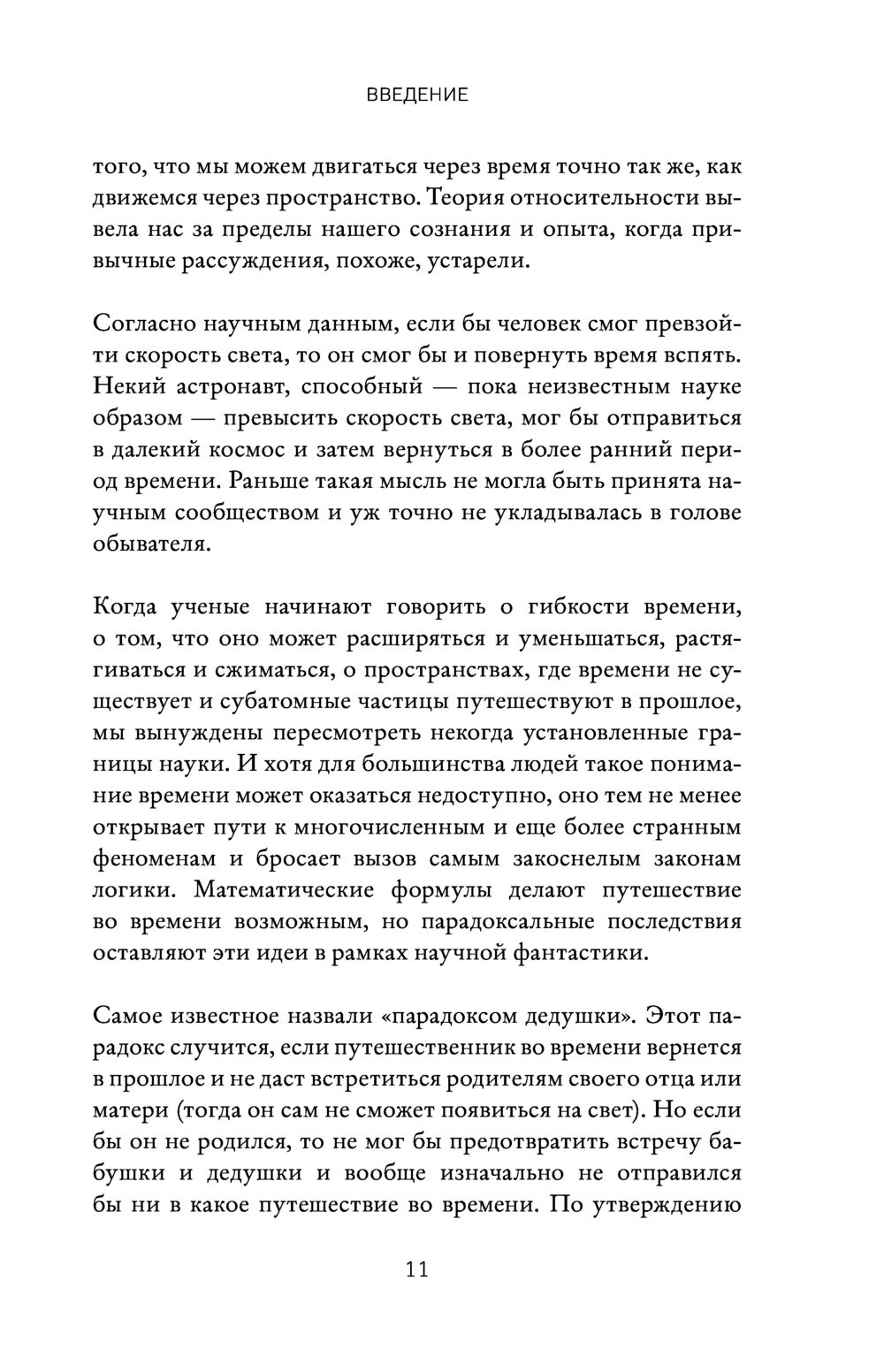 ВВЕДЕНИЕ

того, что мы можем двигаться через время точно так же, как движемся через пространство. Теория относительности вывела нас за пределы нашего сознания и опыта, когда привычные рассуждения, похоже, устарели.

Согласно научным данным, если бы человек смог превзойти скорость света, то он смог бы и повернуть время вспять. Некий астронавт, способный — пока неизвестным науке образом — превысить скорость света, мог бы отправиться в далекий космос и затем вернуться в более ранний период времени. Раньше такая мысль не могла быть принята научным сообществом и уж точно не укладывалась в голове обывателя.

Когда ученые начинают говорить о гибкости времени, о том, что оно может расширяться и уменьшаться, растягиваться и сжиматься, о пространствах, где времени не существует и субатомные частицы путешествуют в прошлое, мы вынуждены пересмотреть некогда установленные границы науки. И хотя для большинства людей такое понимание времени может оказаться недоступно, оно тем не менее открывает пути к многочисленным и еще более странным феноменам и бросает вызов самым закоснелым законам логики. Математические формулы делают путешествие во времени возможным, но парадоксальные последствия оставляют эти идеи в рамках научной фантастики.

Самое известное назвали «парадоксом дедушки». Этот парадокс случится, если путешественник во времени вернется в прошлое и не даст встретиться родителям своего отца или матери (тогда он сам не сможет появиться на свет). Но если бы он не родился, то не мог бы предотвратить встречу бабушки и дедушки и вообще изначально не отправился бы ни в какое путешествие во времени. По утверждению

11